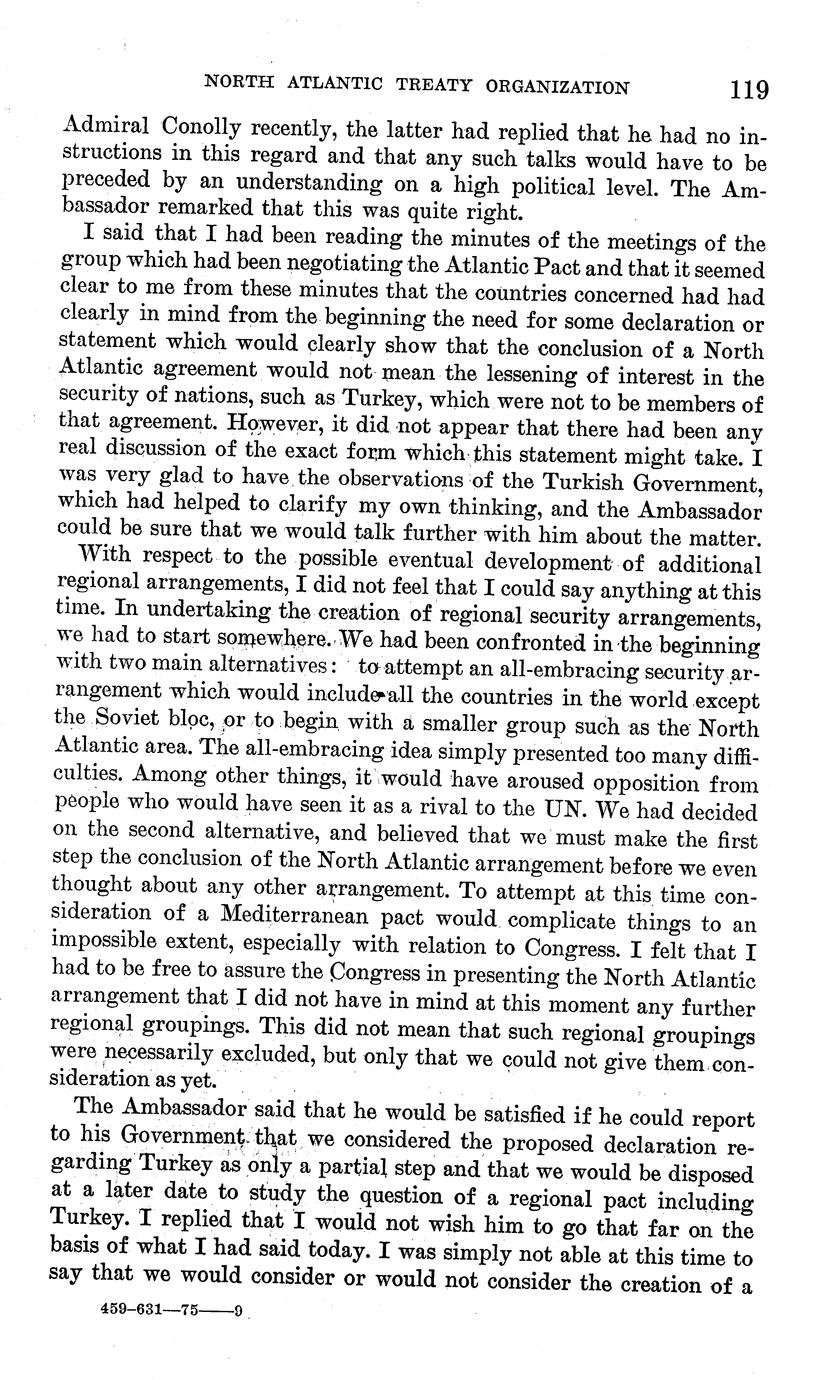 NORTH ATLANTIC TREATY ORGANIZATION 119

Admiral Conolly recently, the latter had replied that he had no instructions in this regard and that any such talks would have to be preceded by an understanding on a high political level. The Ambassador remarked that this was quite right.

I said that I had been reading the minutes of the meetings of the group which had been negotiating the Atlantic Pact and that it seemed clear to me from these minutes that the countries concerned had had clearly in mind from the beginning the need for some declaration or statement which would clearly show that the conclusion of a North Atlantic agreement would not mean the lessening of interest in the security of nations, such as Turkey, which were not to be members of that agreement. However, it did not appear that there had been any real discussion of the exact form which this statement might take. I was very glad to have the observations of the Turkish Government, which had helped to clarify my own thinking, and the Ambassador could be sure that we would talk further with him about the matter.

With respect to the possible eventual development of additional regional arrangements, I did not feel that I could say anything at this time. In undertaking the creation of regional security arrangements, we had to start somewhere. We had been confronted in the beginning with two main alternatives: to attempt an all-embracing security arrangement which would include all the countries in the world except the Soviet bloc, or to begin with a smaller group such as the North Atlantic area. The all-embracing idea simply presented too many difficulties. Among other things, it would have aroused opposition from people who would have seen it as a rival to the UN. We had decided on the second alternative, and believed that we must make the first step the conclusion of the North Atlantic arrangement before we even thought about any other arrangement. To attempt at this time consideration of a Mediterranean pact would complicate things to an impossible extent, especially with relation to Congress. I felt that I had to be free to assure the Congress in presenting the North Atlantic arrangement that I did not have in mind at this moment any further regional groupings. This did not mean that such regional groupings were necessarily excluded, but only that we could not give them consideration as yet.

The Ambassador said that he would be satisfied if he could report to his Government that we considered the proposed declaration regarding Turkey as only a partial step and that we would be disposed at a later date to study the question of a regional pact including Turkey. I replied that I would not wish him to go that far on the basis of what I had said today. I was simply not able at this time to say that we would consider or would not consider the creation of a

459-631—75——9